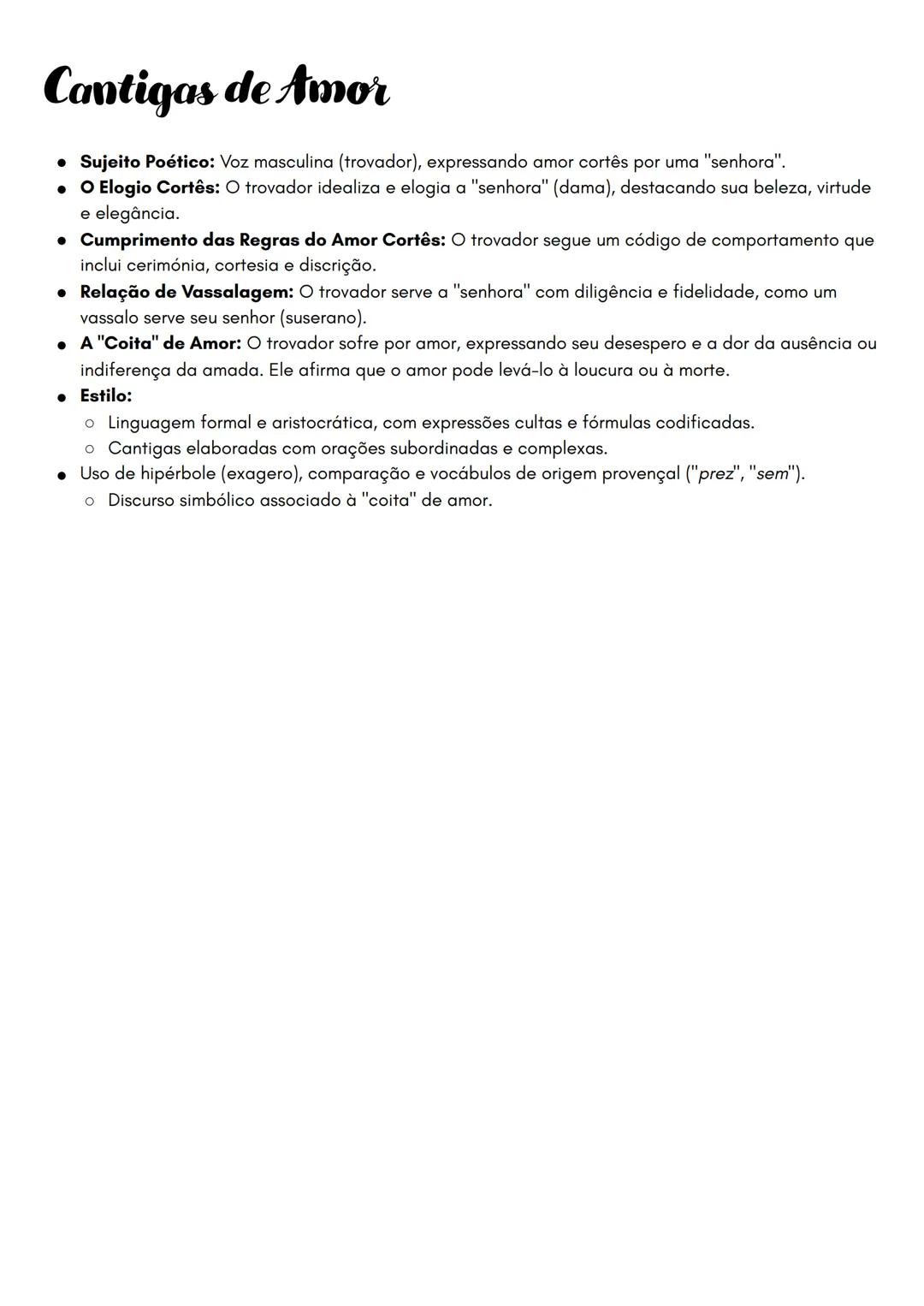 Cantigas de Amor

- Sujeito Poético: Voz masculina (trovador), expressando amor cortês por uma "senhora".
- O Elogio Cortês: O trovador idealiza e elogia a "senhora" (dama), destacando sua beleza, virtude e elegância.
- Cumprimento das Regras do Amor Cortês: O trovador segue um código de comportamento que inclui cerimónia, cortesia e discrição.
- Relação de Vassalagem: O trovador serve a "senhora" com diligência e fidelidade, como um vassalo serve seu senhor (suserano).
- A "Coita" de Amor: O trovador sofre por amor, expressando seu desespero e a dor da ausência ou indiferença da amada. Ele afirma que o amor pode levá-lo à loucura ou à morte.
- Estilo:
  - Linguagem formal e aristocrática, com expressões cultas e fórmulas codificadas.
  - Cantigas elaboradas com orações subordinadas e complexas.
- Uso de hipérbole (exagero), comparação e vocábulos de origem provençal ("prez", "sem").
  - Discurso simbólico associado à "coita" de amor.